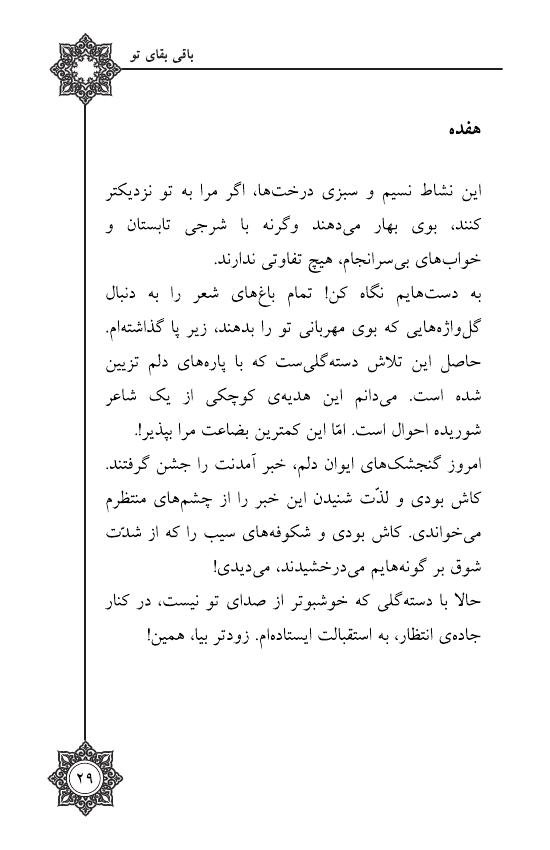 باقی بقای تو

هفده

این نشاط نسیم و سبزی درخت‌ها، اگر مرا به تو نزدیکتر کنند، بوی بهار می‌دهند وگرنه با شرجی تابستان و خواب‌های بی‌سرانجام، هیچ تفاوتی ندارند.
به دست‌هایم نگاه کن! تمام باغ‌های شعر را به دنبال گل‌واژه‌هایی که بوی مهربانی تو را بدهند، زیر پا گذاشته‌ام. حاصل این تلاش دسته‌گلی‌ست که با پاره‌های دلم تزیین شده است. می‌دانم این هدیه‌ی کوچکی از یک شاعر شوریده احوال است. امّا این کمترین بضاعت مرا بپذیر!
امروز گنجشک‌های ایوان دلم، خبر آمدنت را جشن گرفتند. کاش بودی و لذّت شنیدن این خبر را از چشم‌های منتظرم می‌خواندی. کاش بودی و شکوفه‌های سیب را که از شدّت شوق بر گونه‌هایم می‌درخشیدند، می‌دیدی!
حالا با دسته‌گلی که خوشبوتر از صدای تو نیست، در کنار جاده‌ی انتظار، به استقبالت ایستاده‌ام. زودتر بیا، همین!

۲۹